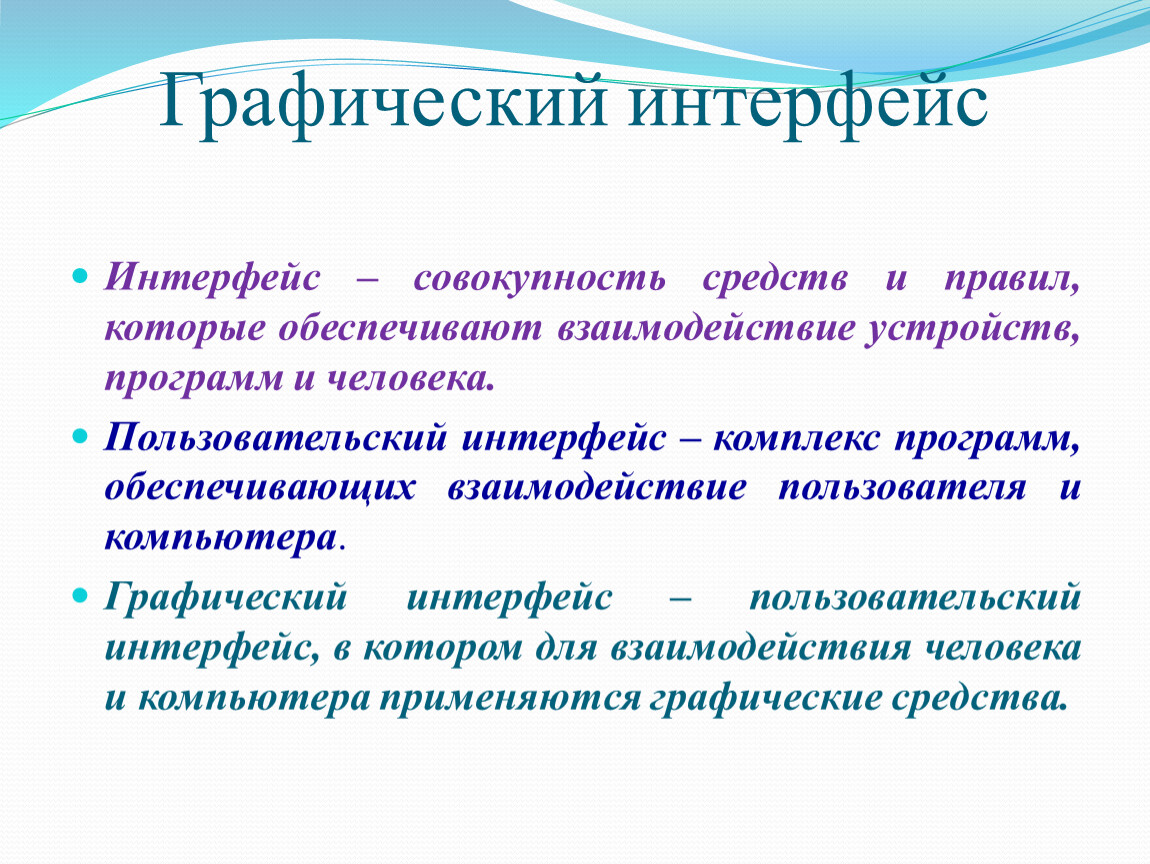 Графический интерфейс

Интерфейс – совокупность средств и правил, которые обеспечивают взаимодействие устройств, программ и человека.

Пользовательский интерфейс – комплекс программ, обеспечивающих взаимодействие пользователя и компьютера.

Графический интерфейс – пользовательский интерфейс, в котором для взаимодействия человека и компьютера применяются графические средства.